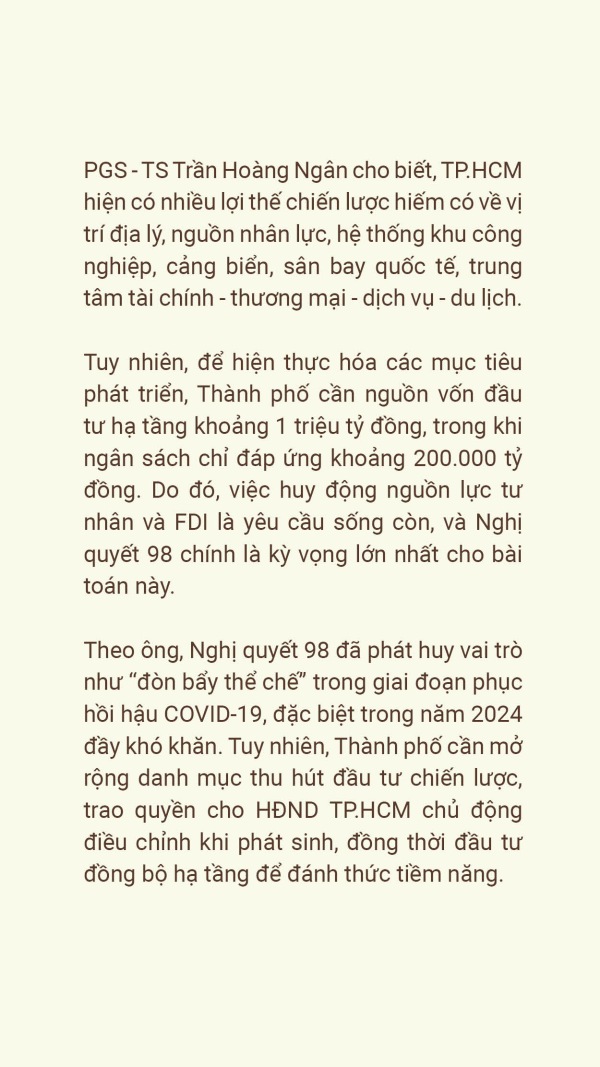 PGS - TS Trần Hoàng Ngân cho biết, TP.HCM hiện có nhiều lợi thế chiến lược hiếm có về vị trí địa lý, nguồn nhân lực, hệ thống khu công nghiệp, cảng biển, sân bay quốc tế, trung tâm tài chính - thương mại - dịch vụ - du lịch.

Tuy nhiên, để hiện thực hóa các mục tiêu phát triển, Thành phố cần nguồn vốn đầu tư hạ tầng khoảng 1 triệu tỷ đồng, trong khi ngân sách chỉ đáp ứng khoảng 200.000 tỷ đồng. Do đó, việc huy động nguồn lực tư nhân và FDI là yêu cầu sống còn, và Nghị quyết 98 chính là kỳ vọng lớn nhất cho bài toán này.

Theo ông, Nghị quyết 98 đã phát huy vai trò như “đòn bẩy thể chế” trong giai đoạn phục hồi hậu COVID-19, đặc biệt trong năm 2024 đầy khó khăn. Tuy nhiên, Thành phố cần mở rộng danh mục thu hút đầu tư chiến lược, trao quyền cho HĐND TP.HCM chủ động điều chỉnh khi phát sinh, đồng thời đầu tư đồng bộ hạ tầng để đánh thức tiềm năng.